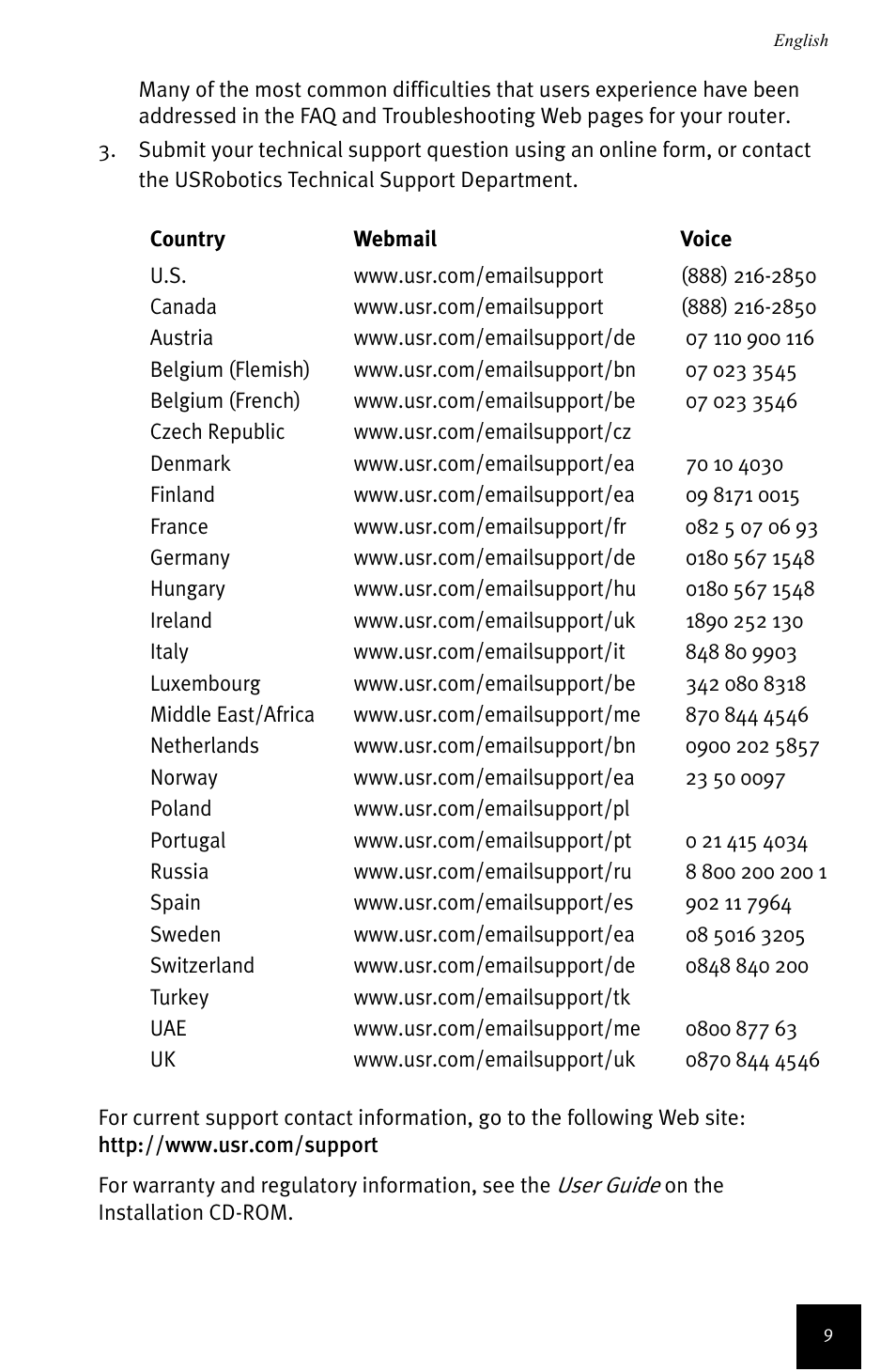 English

Many of the most common difficulties that users experience have been addressed in the FAQ and Troubleshooting Web pages for your router.

3. Submit your technical support question using an online form, or contact the USRobotics Technical Support Department.

| Country | Webmail | Voice |
|---|---|---|
| U.S. | www.usr.com/emailsupport | (888) 216-2850 |
| Canada | www.usr.com/emailsupport | (888) 216-2850 |
| Austria | www.usr.com/emailsupport/de | 07 110 900 116 |
| Belgium (Flemish) | www.usr.com/emailsupport/bn | 07 023 3545 |
| Belgium (French) | www.usr.com/emailsupport/be | 07 023 3546 |
| Czech Republic | www.usr.com/emailsupport/cz | |
| Denmark | www.usr.com/emailsupport/ea | 70 10 4030 |
| Finland | www.usr.com/emailsupport/ea | 09 8171 0015 |
| France | www.usr.com/emailsupport/fr | 082 5 07 06 93 |
| Germany | www.usr.com/emailsupport/de | 0180 567 1548 |
| Hungary | www.usr.com/emailsupport/hu | 0180 567 1548 |
| Ireland | www.usr.com/emailsupport/uk | 1890 252 130 |
| Italy | www.usr.com/emailsupport/it | 848 80 9903 |
| Luxembourg | www.usr.com/emailsupport/be | 342 080 8318 |
| Middle East/Africa | www.usr.com/emailsupport/me | 870 844 4546 |
| Netherlands | www.usr.com/emailsupport/bn | 0900 202 5857 |
| Norway | www.usr.com/emailsupport/ea | 23 50 0097 |
| Poland | www.usr.com/emailsupport/pl | |
| Portugal | www.usr.com/emailsupport/pt | 0 21 415 4034 |
| Russia | www.usr.com/emailsupport/ru | 8 800 200 200 1 |
| Spain | www.usr.com/emailsupport/es | 902 11 7964 |
| Sweden | www.usr.com/emailsupport/ea | 08 5016 3205 |
| Switzerland | www.usr.com/emailsupport/de | 0848 840 200 |
| Turkey | www.usr.com/emailsupport/tk | |
| UAE | www.usr.com/emailsupport/me | 0800 877 63 |
| UK | www.usr.com/emailsupport/uk | 0870 844 4546 |

For current support contact information, go to the following Web site: http://www.usr.com/support

For warranty and regulatory information, see the User Guide on the Installation CD-ROM.

9